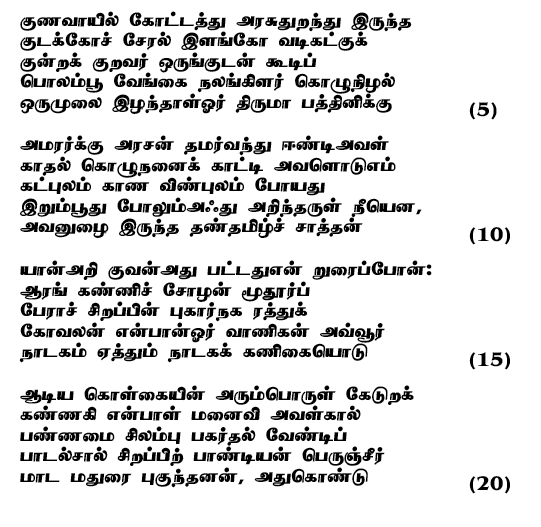 குணவாயில் கோட்டத்து அரசுதுறந்து இருந்த
குடக்கோச் சேரல் இளங்கோ வடிகட்குக்
குன்றக் குறவர் ஒருங்குடன் கூடிப்
பொலம்பூ வேங்கை நலங்கிளர் கொழுநிழல்
ஒருமுலை இழந்தாள்ஓர் திருமா பத்தினிக்கு (5)

அமரர்க்கு அரசன் தமர்வந்து ஈண்டிஅவள்
காதல் கொழுநனைக் காட்டி அவளொடுஎம்
கட்புலம் காண விண்புலம் போயது
இறும்பூது போலும்அஃது அறிந்தருள் நீயென,
அவனுழை இருந்த தண்தமிழ்ச் சாத்தன் (10)

யான்அறி குவன்அது பட்டதுஎன் றுரைப்போன்:
ஆரங் கண்ணிச் சோழன் மூதூர்ப்
பேராச் சிறப்பின் புகார்நக ரத்துக்
கோவலன் என்பான்ஓர் வாணிகன் அவ்வூர்
நாடகம் ஏத்தும் நாடகக் கணிகையொடு (15)

ஆடிய கொள்கையின் அரும்பொருள் கேடுறக்
கண்ணகி என்பாள் மனைவி அவள்கால்
பண்ணமை சிலம்பு பகர்தல் வேண்டிப்
பாடல்சால் சிறப்பிற் பாண்டியன் பெருஞ்சீர்
மாட மதுரை புகுந்தனன், அதுகொண்டு (20)